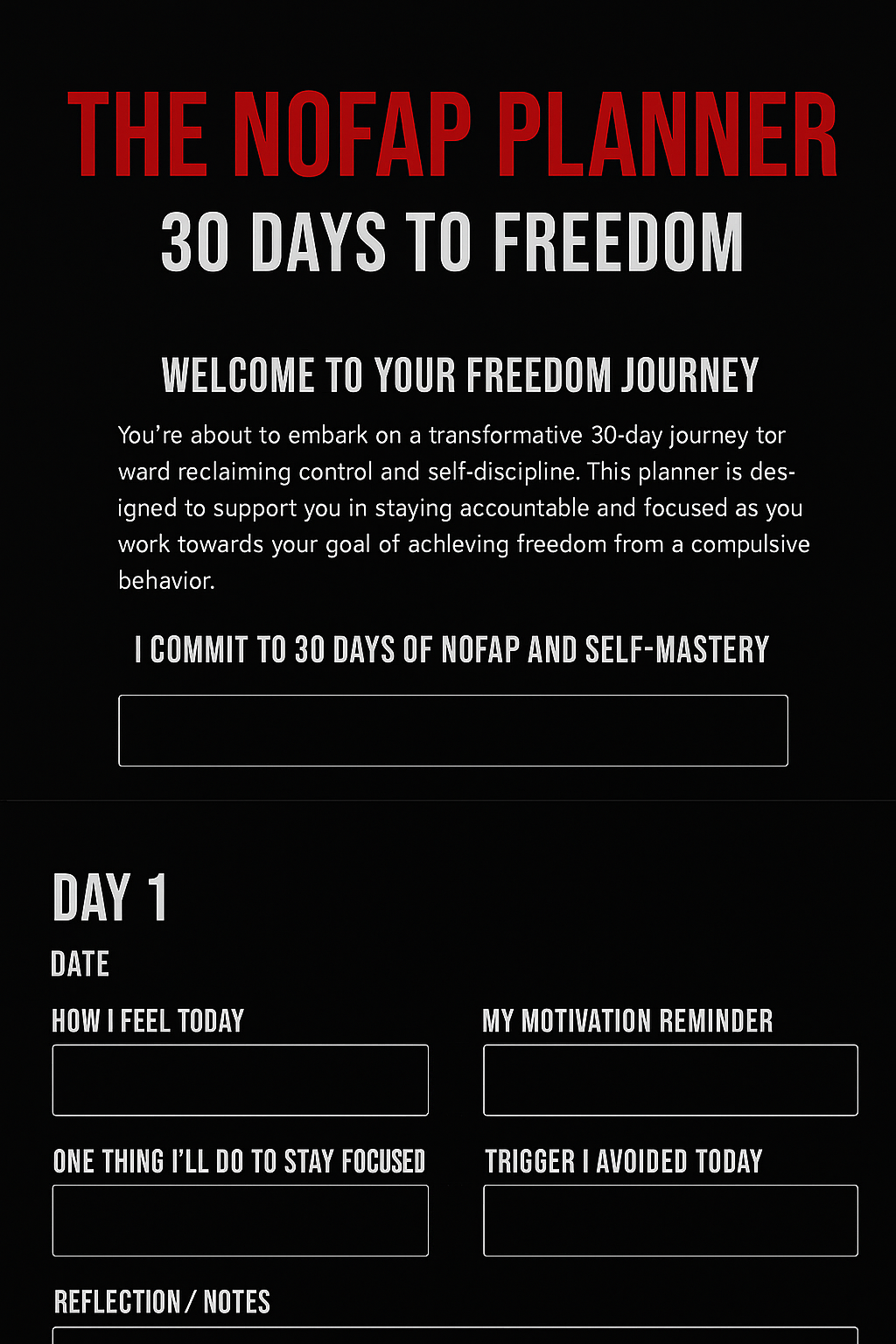 THE NOFAP PLANNER
30 DAYS TO FREEDOM

WELCOME TO YOUR FREEDOM JOURNEY

You're about to embark on a transformative 30-day journey tor ward reclaiming control and self-discipline. This planner is designed to support you in staying accountable and focused as you work towards your goal of achleving freedom from a compulsive behavior.

I COMMIT TO 30 DAYS OF NOFAP AND SELF-MASTERY

DAY 1
DATE

HOW I FEEL TODAY

MY MOTIVATION REMINDER

ONE THING I'LL DO TO STAY FOCUSED

TRIGGER I AVOIDED TODAY

REFLECTION / NOTES